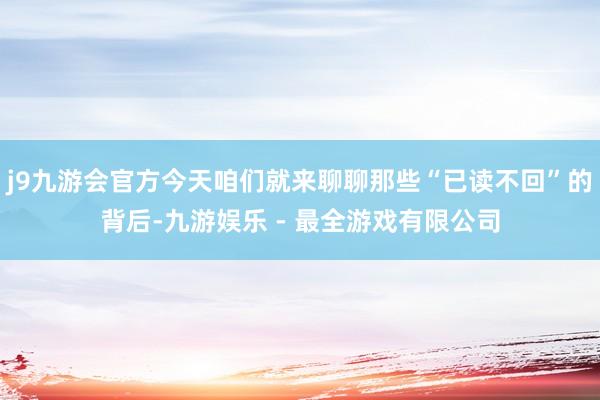 j9九游会官方今天咱们就来聊聊那些“已读不回”的背后-九游娱乐 - 最全游戏有限公司